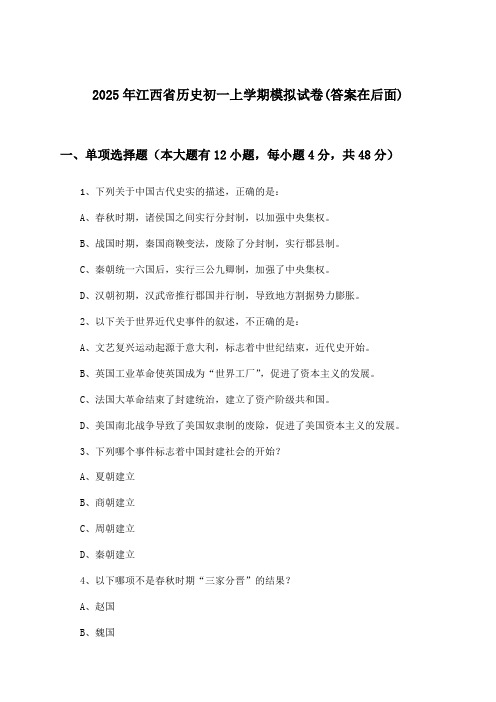 2025年江西省历史初一上学期模拟试卷(答案在后面)

一、单项选择题（本大题有12小题，每小题4分，共48分）

1、下列关于中国古代史实的描述，正确的是：

A、春秋时期，诸侯国之间实行分封制，以加强中央集权。

B、战国时期，秦国商鞅变法，废除了分封制，实行郡县制。

C、秦朝统一六国后，实行三公九卿制，加强了中央集权。

D、汉朝初期，汉武帝推行郡国并行制，导致地方割据势力膨胀。

2、以下关于世界近代史事件的叙述，不正确的是：

A、文艺复兴运动起源于意大利，标志着中世纪结束，近代史开始。

B、英国工业革命使英国成为“世界工厂”，促进了资本主义的发展。

C、法国大革命结束了封建统治，建立了资产阶级共和国。

D、美国南北战争导致了美国奴隶制的废除，促进了美国资本主义的发展。

3、下列哪个事件标志着中国封建社会的开始？

A、夏朝建立

B、商朝建立

C、周朝建立

D、秦朝建立

4、以下哪项不是春秋时期“三家分晋”的结果？

A、赵国

B、魏国